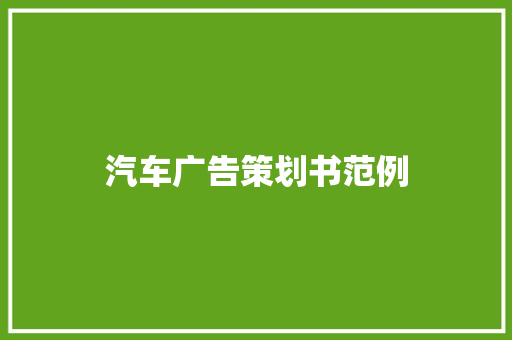 汽车广告策划书范例